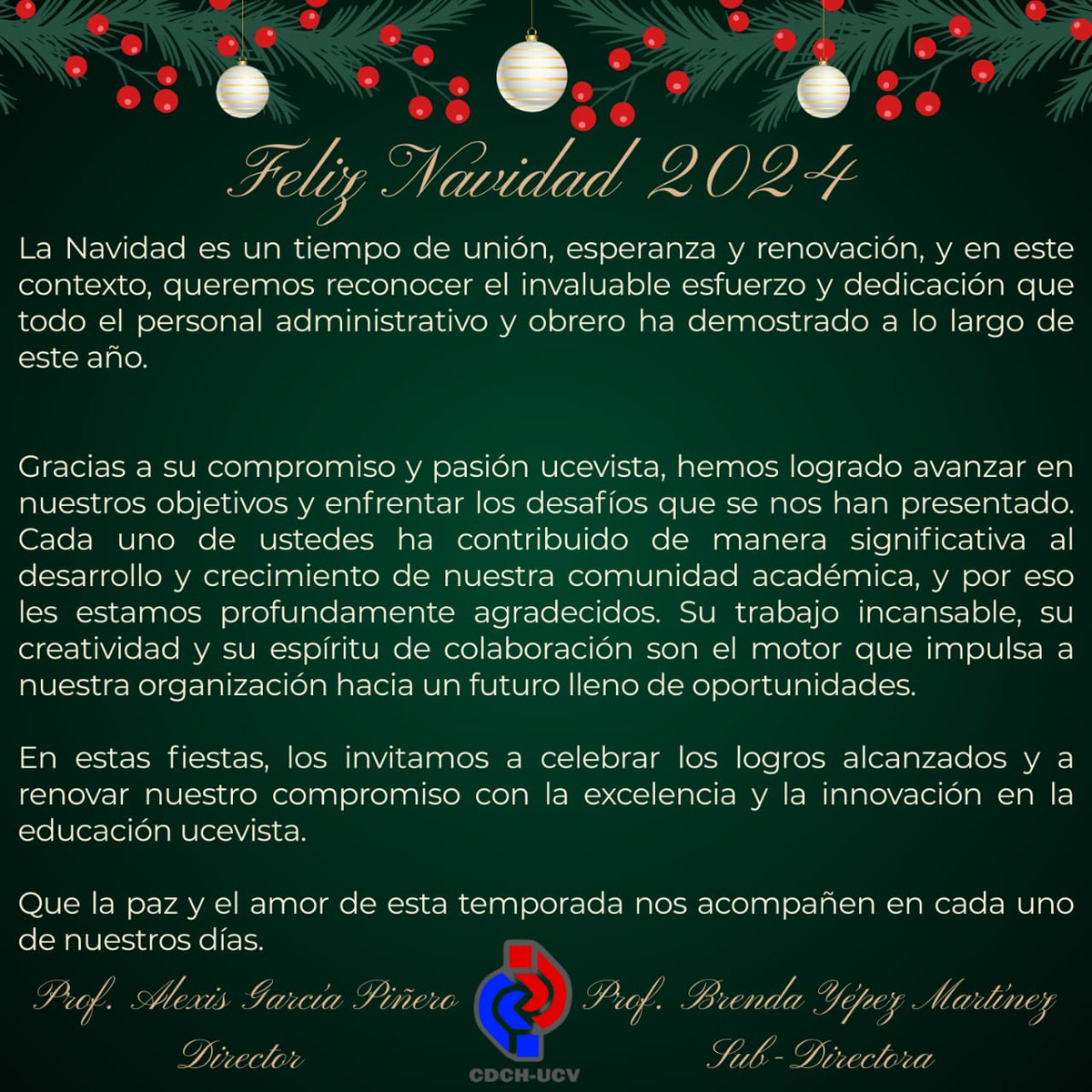 Feliz Navidad 2024

La Navidad es un tiempo de unión, esperanza y renovación, y en este contexto, queremos reconocer el invaluable esfuerzo y dedicación que todo el personal administrativo y obrero ha demostrado a lo largo de este año.

Gracias a su compromiso y pasión ucevista, hemos logrado avanzar en nuestros objetivos y enfrentar los desafíos que se nos han presentado. Cada uno de ustedes ha contribuido de manera significativa al desarrollo y crecimiento de nuestra comunidad académica, y por eso les estamos profundamente agradecidos. Su trabajo incansable, su creatividad y su espíritu de colaboración son el motor que impulsa a nuestra organización hacia un futuro lleno de oportunidades.

En estas fiestas, los invitamos a celebrar los logros alcanzados y a renovar nuestro compromiso con la excelencia y la innovación en la educación ucevista.

Que la paz y el amor de esta temporada nos acompañen en cada uno de nuestros días.

Prof. Alexis García Piñero
Director

CDCH-UCV

Prof. Brenda Yépez Martínez
Sub-Directora